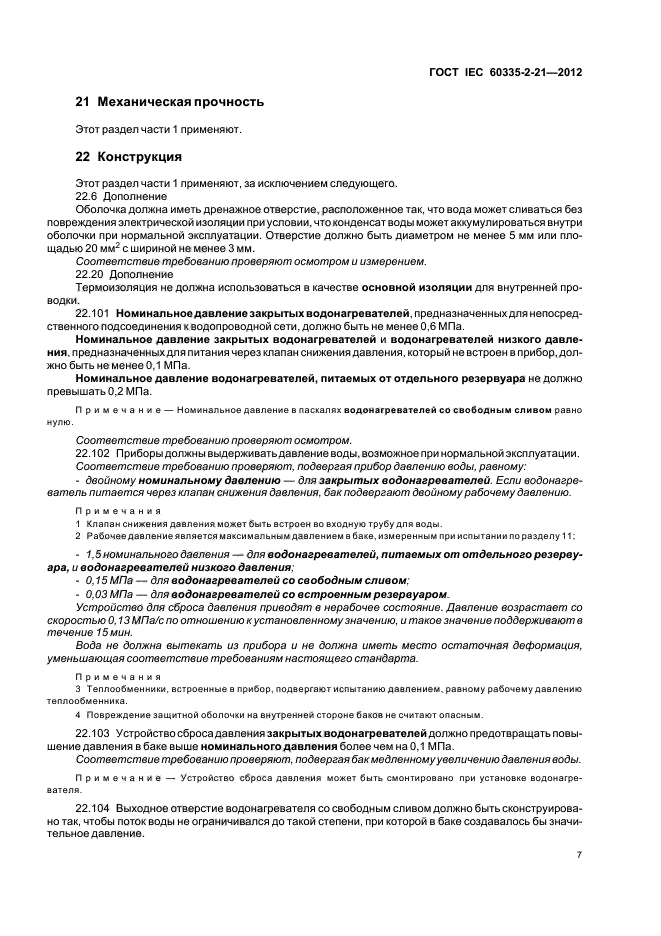 ГОСТ IEC 60335-2-21—2012

21 Механическая прочность

Этот раздел части 1 применяют.

22 Конструкция

Этот раздел части 1 применяют, за исключением следующего.

22.6 Дополнение

Оболочка должна иметь дренажное отверстие, расположенное так, что вода может сливаться без повреждения электрической изоляции при условии, что конденсат воды может аккумулироваться внутри оболочки при нормальной эксплуатации. Отверстие должно быть диаметром не менее 5 мм или площадью 20 мм$^2$ с шириной не менее 3 мм.

Соответствие требованию проверяют осмотром и измерением.

22.20 Дополнение

Термоизоляция не должна использоваться в качестве основной изоляции для внутренней проводки.

22.101 Номинальное давление закрытых водонагревателей, предназначенных для непосредственного подсоединения к водопроводной сети, должно быть не менее 0,6 МПа.

Номинальное давление закрытых водонагревателей и водонагревателей низкого давления, предназначенных для питания через клапан снижения давления, который не встроен в прибор, должно быть не менее 0,1 МПа.

Номинальное давление водонагревателей, питаемых от отдельного резервуара не должно превышать 0,2 МПа.

Примечание — Номинальное давление в паскалях водонагревателей со свободным сливом равно нулю.

Соответствие требованию проверяют осмотром.

22.102 Приборы должны выдерживать давление воды, возможное при нормальной эксплуатации.

Соответствие требованию проверяют, подвергая прибор давлению воды, равному:

- двойному номинальному давлению — для закрытых водонагревателей. Если водонагреватель питается через клапан снижения давления, бак подвергают двойному рабочему давлению.

Примечания

1 Клапан снижения давления может быть встроен во входную трубу для воды.

2 Рабочее давление является максимальным давлением в баке, измеренным при испытании по разделу 11;

- 1,5 номинального давления — для водонагревателей, питаемых от отдельного резервуара, и водонагревателей низкого давления;

- 0,15 МПа — для водонагревателей со свободным сливом;

- 0,03 МПа — для водонагревателей со встроенным резервуаром.

Устройство для сброса давления приводят в нерабочее состояние. Давление возрастает со скоростью 0,13 МПа/с по отношению к установленному значению, и такое значение поддерживают в течение 15 мин.

Вода не должна вытекать из прибора и не должна иметь место остаточная деформация, уменьшающая соответствие требованиям настоящего стандарта.

Примечания

3 Теплообменники, встроенные в прибор, подвергают испытанию давлением, равному рабочему давлению теплообменника.

4 Повреждение защитной оболочки на внутренней стороне баков не считают опасным.

22.103 Устройство сброса давления закрытых водонагревателей должно предотвращать повышение давления в баке выше номинального давления более чем на 0,1 МПа.

Соответствие требованию проверяют, подвергая бак медленному увеличению давления воды.

Примечание — Устройство сброса давления может быть смонтировано при установке водонагревателя.

22.104 Выходное отверстие водонагревателя со свободным сливом должно быть сконструировано так, чтобы поток воды не ограничивался до такой степени, при которой в баке создавалось бы значительное давление.

7